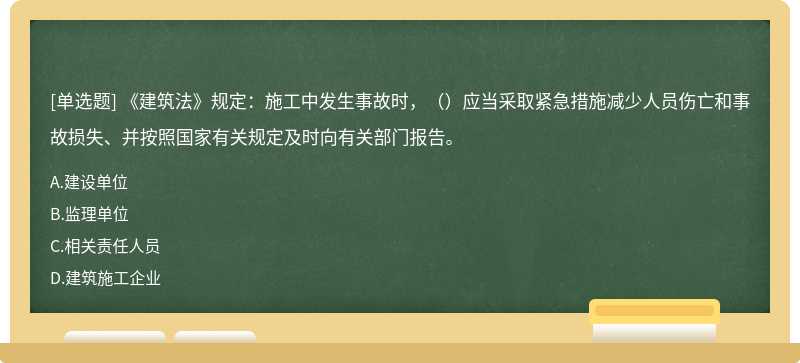 [单选题] 《建筑法》规定：施工中发生事故时，（）应当采取紧急措施减少人员伤亡和事故损失、并按照国家有关规定及时向有关部门报告。

A.建设单位

B.监理单位

C.相关责任人员

D.建筑施工企业